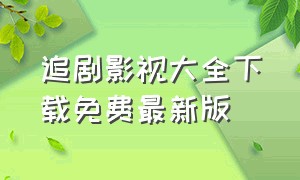 追剧影视大全下载免费最新版